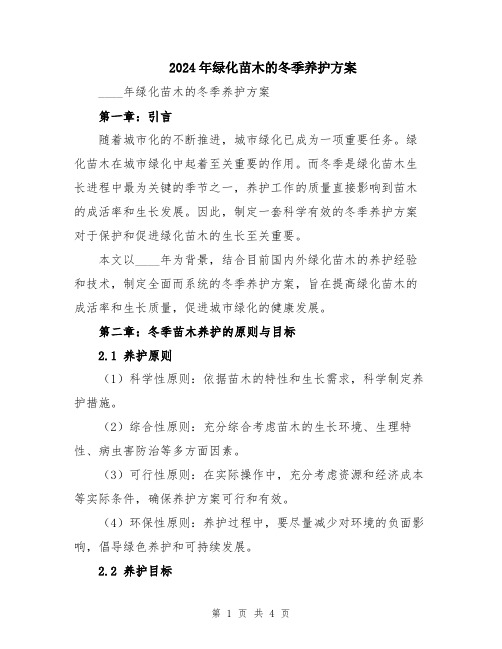 2024年绿化苗木的冬季养护方案

____年绿化苗木的冬季养护方案

第一章：引言

随着城市化的不断推进，城市绿化已成为一项重要任务。绿化苗木在城市绿化中起着至关重要的作用。而冬季是绿化苗木生长进程中最为关键的季节之一，养护工作的质量直接影响到苗木的成活率和生长发展。因此，制定一套科学有效的冬季养护方案对于保护和促进绿化苗木的生长至关重要。

本文以____年为背景，结合目前国内外绿化苗木的养护经验和技术，制定全面而系统的冬季养护方案，旨在提高绿化苗木的成活率和生长质量，促进城市绿化的健康发展。

第二章：冬季苗木养护的原则与目标

2.1 养护原则

（1）科学性原则：依据苗木的特性和生长需求，科学制定养护措施。

（2）综合性原则：充分综合考虑苗木的生长环境、生理特性、病虫害防治等多方面因素。

（3）可行性原则：在实际操作中，充分考虑资源和经济成本等实际条件，确保养护方案可行和有效。

（4）环保性原则：养护过程中，要尽量减少对环境的负面影响，倡导绿色养护和可持续发展。

2.2 养护目标

第 1 页 共 4 页